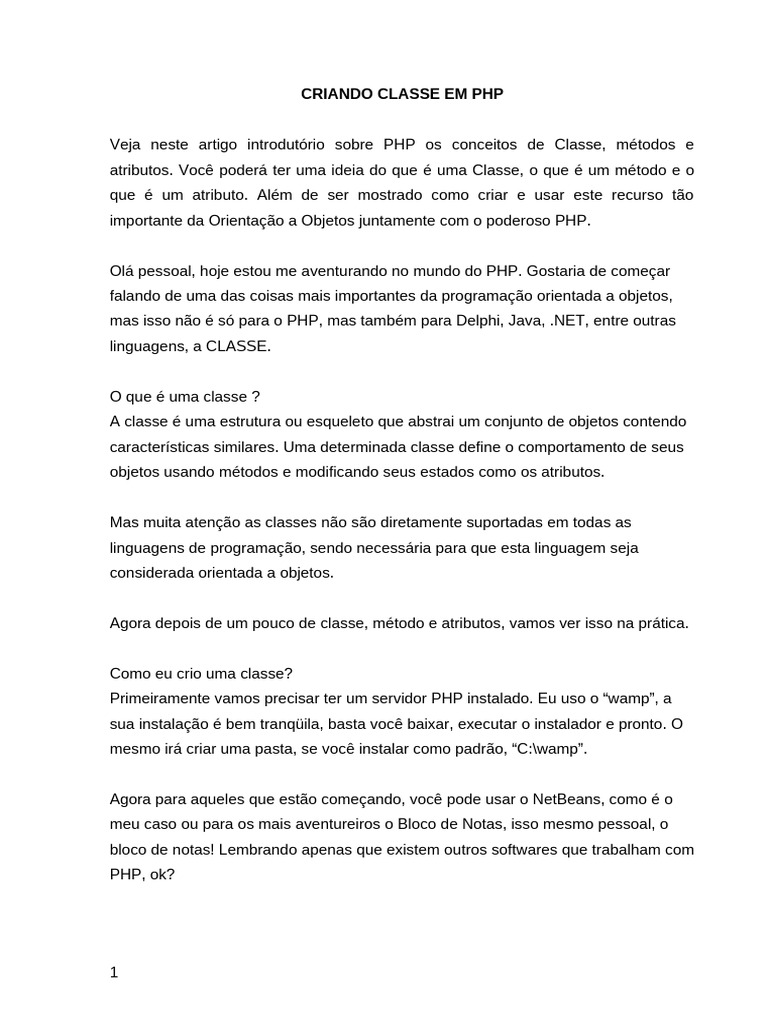 CRIANDO CLASSE EM PHP

Veja neste artigo introdutório sobre PHP os conceitos de Classe, métodos e atributos. Você poderá ter uma ideia do que é uma Classe, o que é um método e o que é um atributo. Além de ser mostrado como criar e usar este recurso tão importante da Orientação a Objetos juntamente com o poderoso PHP.

Olá pessoal, hoje estou me aventurando no mundo do PHP. Gostaria de começar falando de uma das coisas mais importantes da programação orientada a objetos, mas isso não é só para o PHP, mas também para Delphi, Java, .NET, entre outras linguagens, a CLASSE.

O que é uma classe ?
A classe é uma estrutura ou esqueleto que abstrai um conjunto de objetos contendo características similares. Uma determinada classe define o comportamento de seus objetos usando métodos e modificando seus estados como os atributos.

Mas muita atenção as classes não são diretamente suportadas em todas as linguagens de programação, sendo necessária para que esta linguagem seja considerada orientada a objetos.

Agora depois de um pouco de classe, método e atributos, vamos ver isso na prática.

Como eu crio uma classe?
Primeiramente vamos precisar ter um servidor PHP instalado. Eu uso o "wamp", a sua instalação é bem tranqüila, basta você baixar, executar o instalador e pronto. O mesmo irá criar uma pasta, se você instalar como padrão, "C:\wamp".

Agora para aqueles que estão começando, você pode usar o NetBeans, como é o meu caso ou para os mais aventureiros o Bloco de Notas, isso mesmo pessoal, o bloco de notas! Lembrando apenas que existem outros softwares que trabalham com PHP, ok?

1